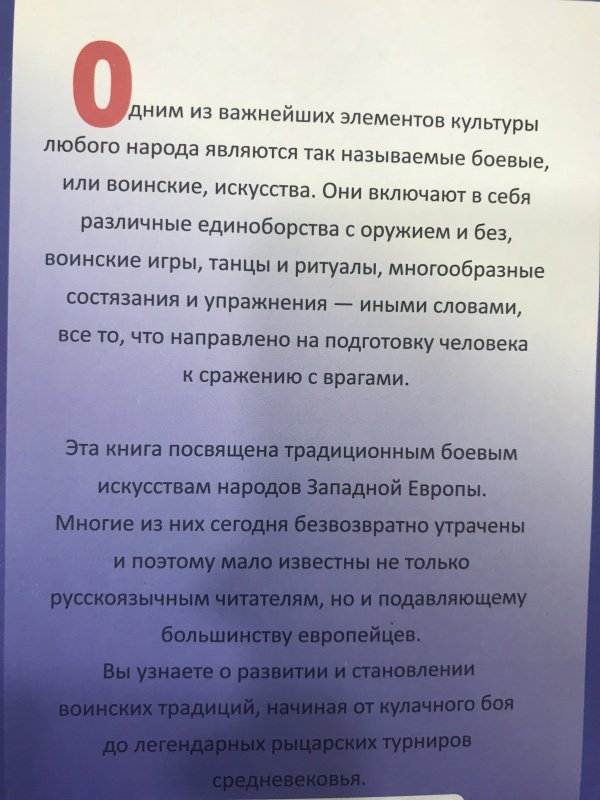 Одним из важнейших элементов культуры любого народа являются так называемые боевые, или воинские, искусства. Они включают в себя различные единоборства с оружием и без, воинские игры, танцы и ритуалы, многообразные состязания и упражнения — иными словами, все то, что направлено на подготовку человека к сражению с врагами.

Эта книга посвящена традиционным боевым искусствам народов Западной Европы. Многие из них сегодня безвозвратно утрачены и поэтому мало известны не только русскоязычным читателям, но и подавляющему большинству европейцев.
Вы узнаете о развитии и становлении воинских традиций, начиная от кулачного боя до легендарных рыцарских турниров средневековья.